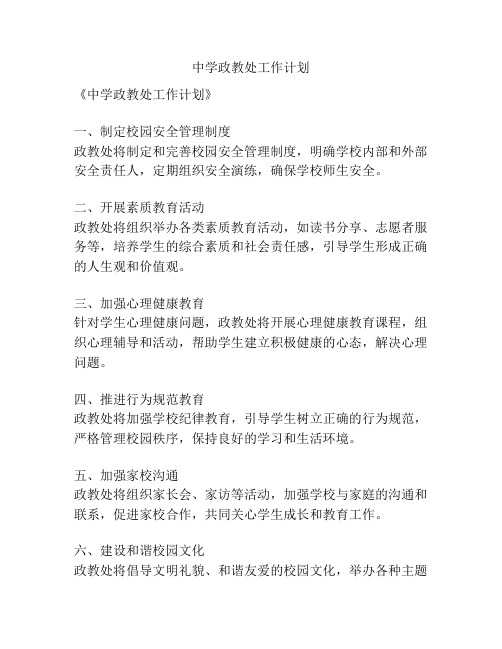 中学政教处工作计划

《中学政教处工作计划》

一、制定校园安全管理制度
政教处将制定和完善校园安全管理制度，明确学校内部和外部安全责任人，定期组织安全演练，确保学校师生安全。

二、开展素质教育活动
政教处将组织举办各类素质教育活动，如读书分享、志愿者服务等，培养学生的综合素质和社会责任感，引导学生形成正确的人生观和价值观。

三、加强心理健康教育
针对学生心理健康问题，政教处将开展心理健康教育课程，组织心理辅导和活动，帮助学生建立积极健康的心态，解决心理问题。

四、推进行为规范教育
政教处将加强学校纪律教育，引导学生树立正确的行为规范，严格管理校园秩序，保持良好的学习和生活环境。

五、加强家校沟通
政教处将组织家长会、家访等活动，加强学校与家庭的沟通和联系，促进家校合作，共同关心学生成长和教育工作。

六、建设和谐校园文化
政教处将倡导文明礼貌、和谐友爱的校园文化，举办各种主题